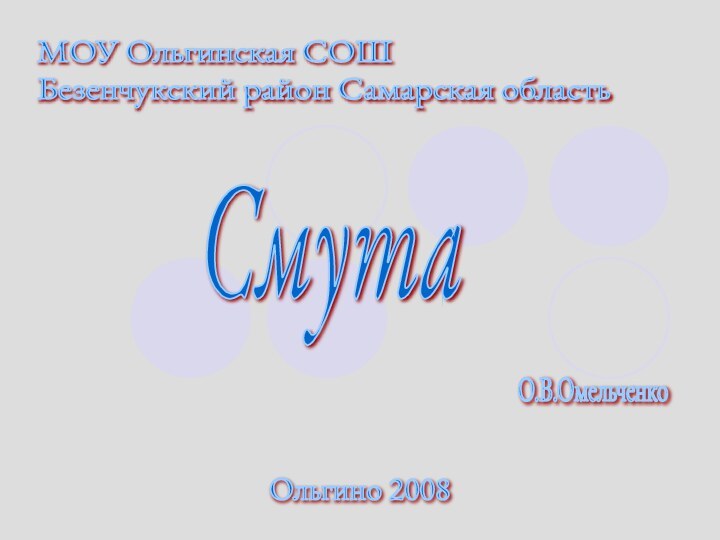 МОУ Ольгинская СОШ
Безенчукский район Самарская область

Смута

О.В.Омельченко

Ольгино 2008